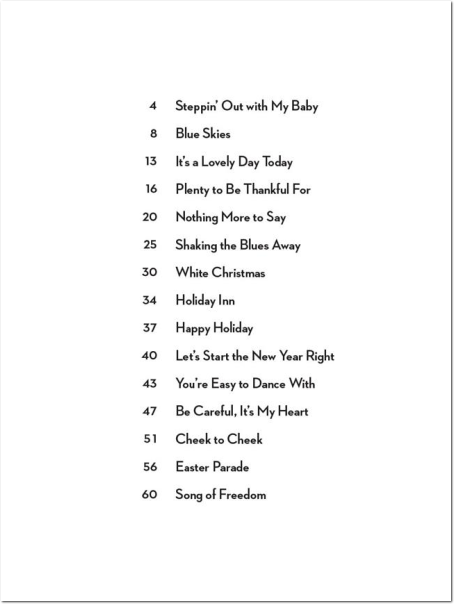 4 Steppin' Out with My Baby

8 Blue Skies

13 It's a Lovely Day Today

16 Plenty to Be Thankful For

20 Nothing More to Say

25 Shaking the Blues Away

30 White Christmas

34 Holiday Inn

37 Happy Holiday

40 Let's Start the New Year Right

43 You're Easy to Dance With

47 Be Careful, It's My Heart

51 Cheek to Cheek

56 Easter Parade

60 Song of Freedom